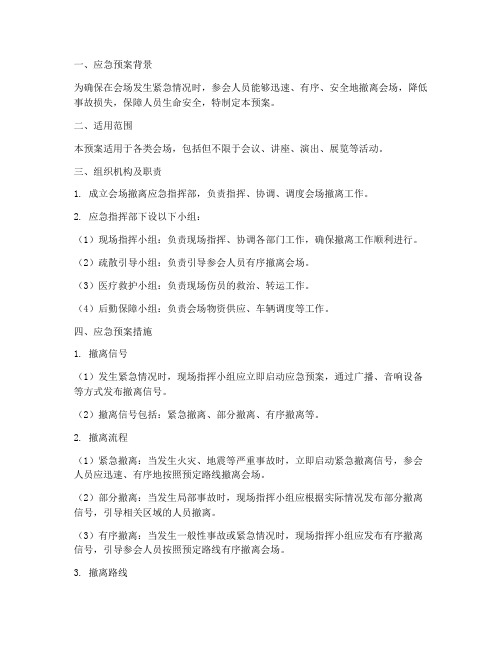 一、应急预案背景

为确保在会场发生紧急情况时，参会人员能够迅速、有序、安全地撤离会场，降低事故损失，保障人员生命安全，特制定本预案。

二、适用范围

本预案适用于各类会场，包括但不限于会议、讲座、演出、展览等活动。

三、组织机构及职责

1. 成立会场撤离应急指挥部，负责指挥、协调、调度会场撤离工作。

2. 应急指挥部下设以下小组：

（1）现场指挥小组：负责现场指挥、协调各部门工作，确保撤离工作顺利进行。

（2）疏散引导小组：负责引导参会人员有序撤离会场。

（3）医疗救护小组：负责现场伤员的救治、转运工作。

（4）后勤保障小组：负责会场物资供应、车辆调度等工作。

四、应急预案措施

1. 撤离信号

（1）发生紧急情况时，现场指挥小组应立即启动应急预案，通过广播、音响设备等方式发布撤离信号。

（2）撤离信号包括：紧急撤离、部分撤离、有序撤离等。

2. 撤离流程

（1）紧急撤离：当发生火灾、地震等严重事故时，立即启动紧急撤离信号，参会人员应迅速、有序地按照预定路线撤离会场。

（2）部分撤离：当发生局部事故时，现场指挥小组应根据实际情况发布部分撤离信号，引导相关区域的人员撤离。

（3）有序撤离：当发生一般性事故或紧急情况时，现场指挥小组应发布有序撤离信号，引导参会人员按照预定路线有序撤离会场。

3. 撤离路线